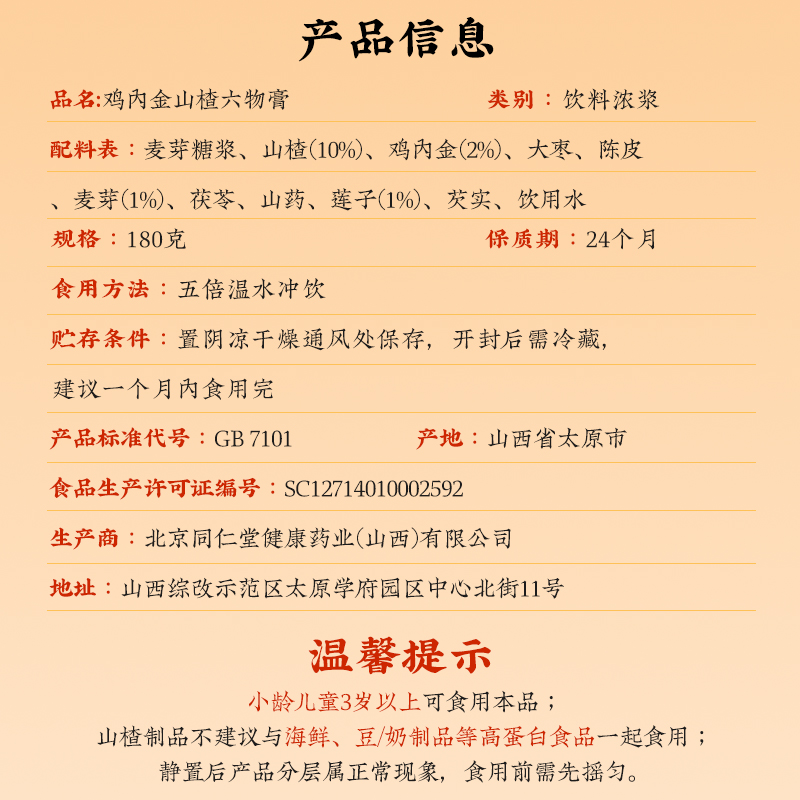 产品信息

品名:鸡内金山楂六物膏

类别：饮料浓浆

配料表：麦芽糖浆、山楂(10%)、鸡内金(2%)、大枣、陈皮、麦芽(1%)、茯苓、山药、莲子(1%)、芡实、饮用水

规格：180克

保质期：24个月

食用方法：五倍温水冲饮

贮存条件：置阴凉干燥通风处保存，开封后需冷藏，建议一个月内食用完

产品标准代号：GB 7101

产地：山西省太原市

食品生产许可证编号：SC12714010002592

生产商：北京同仁堂健康药业(山西)有限公司

地址：山西综改示范区太原学府园区中心北街11号

温馨提示

小龄儿童3岁以上可食用本品；
山楂制品不建议与海鲜、豆/奶制品等高蛋白食品一起食用；
静置后产品分层属正常现象，食用前需先摇匀。